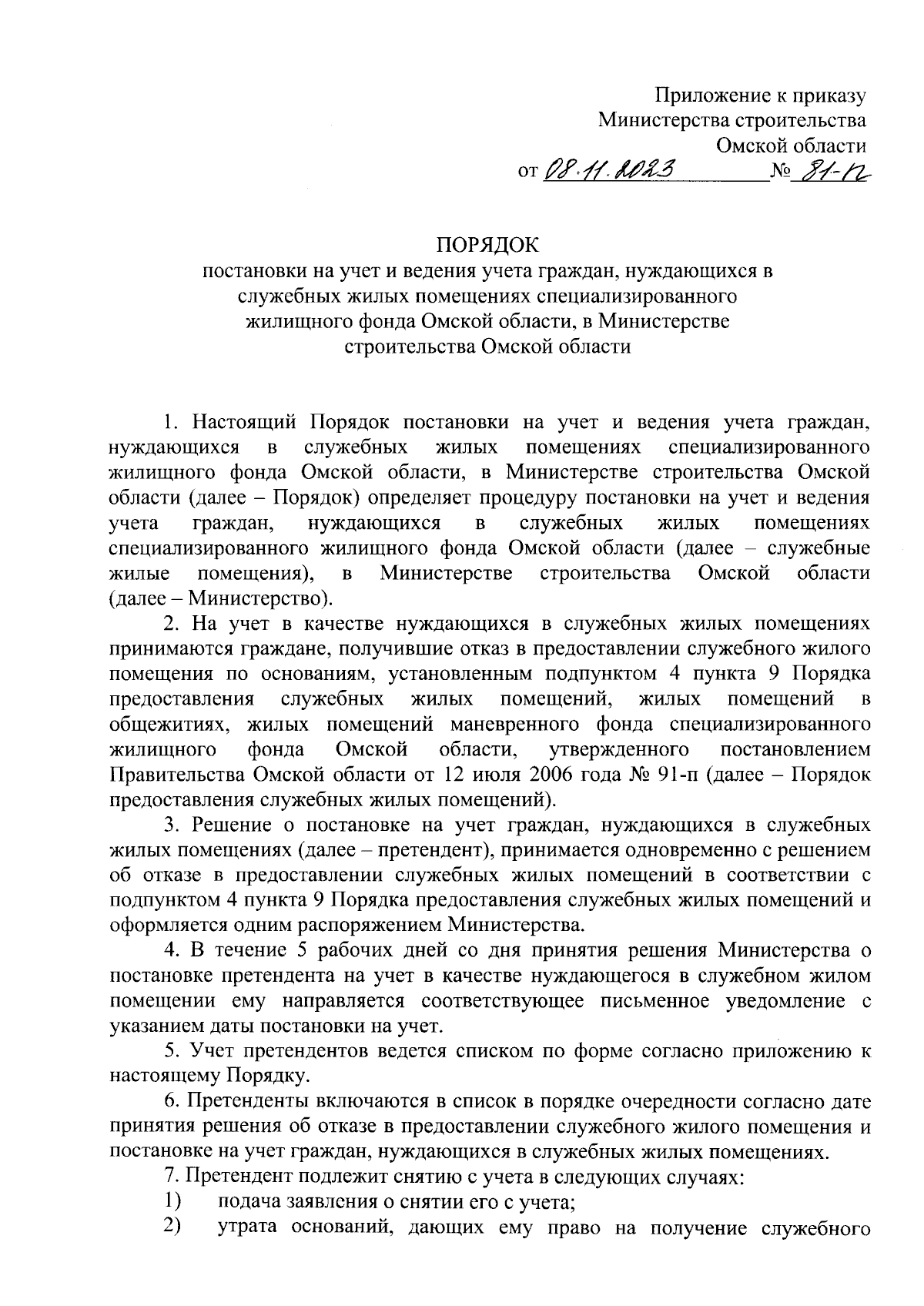 Приложение к приказу
Министерства строительства
Омской области
от 08.11.2023 № 81-п

ПОРЯДОК
постановки на учет и ведения учета граждан, нуждающихся в служебных жилых помещениях специализированного жилищного фонда Омской области, в Министерстве строительства Омской области

1. Настоящий Порядок постановки на учет и ведения учета граждан, нуждающихся в служебных жилых помещениях специализированного жилищного фонда Омской области, в Министерстве строительства Омской области (далее – Порядок) определяет процедуру постановки на учет и ведения учета граждан, нуждающихся в служебных жилых помещениях специализированного жилищного фонда Омской области (далее – служебные жилые помещения), в Министерстве строительства Омской области (далее – Министерство).

2. На учет в качестве нуждающихся в служебных жилых помещениях принимаются граждане, получившие отказ в предоставлении служебного жилого помещения по основаниям, установленным подпунктом 4 пункта 9 Порядка предоставления служебных жилых помещений, жилых помещений в общежитиях, жилых помещений маневренного фонда специализированного жилищного фонда Омской области, утвержденного постановлением Правительства Омской области от 12 июля 2006 года № 91-п (далее – Порядок предоставления служебных жилых помещений).

3. Решение о постановке на учет граждан, нуждающихся в служебных жилых помещениях (далее – претендент), принимается одновременно с решением об отказе в предоставлении служебных жилых помещений в соответствии с подпунктом 4 пункта 9 Порядка предоставления служебных жилых помещений и оформляется одним распоряжением Министерства.

4. В течение 5 рабочих дней со дня принятия решения Министерства о постановке претендента на учет в качестве нуждающегося в служебном жилом помещении ему направляется соответствующее письменное уведомление с указанием даты постановки на учет.

5. Учет претендентов ведется списком по форме согласно приложению к настоящему Порядку.

6. Претенденты включаются в список в порядке очередности согласно дате принятия решения об отказе в предоставлении служебного жилого помещения и постановке на учет граждан, нуждающихся в служебных жилых помещениях.

7. Претендент подлежит снятию с учета в следующих случаях:
1) подача заявления о снятии его с учета;
2) утрата оснований, дающих ему право на получение служебного